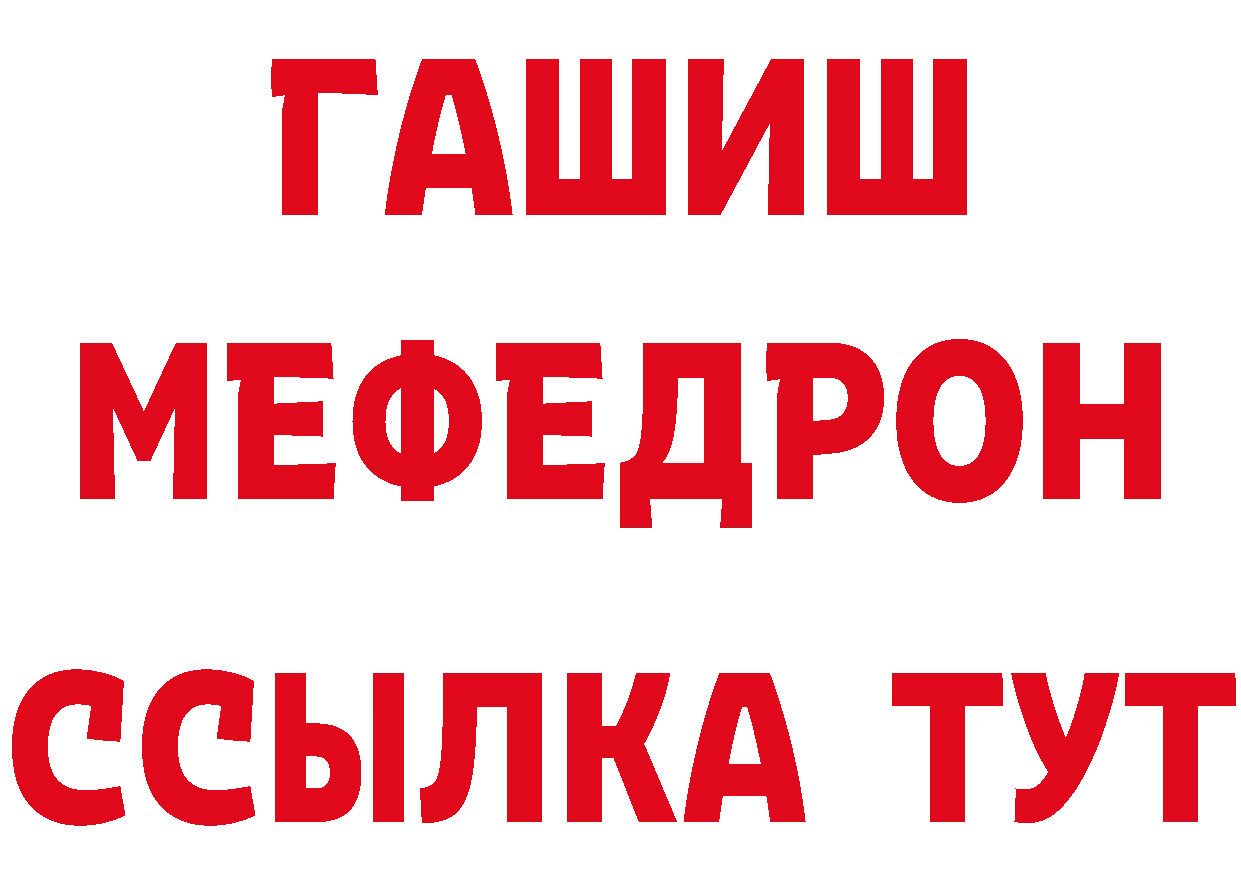 ГАШИШ
МЕФЕДРОН
ССЫЛКА ТУТ